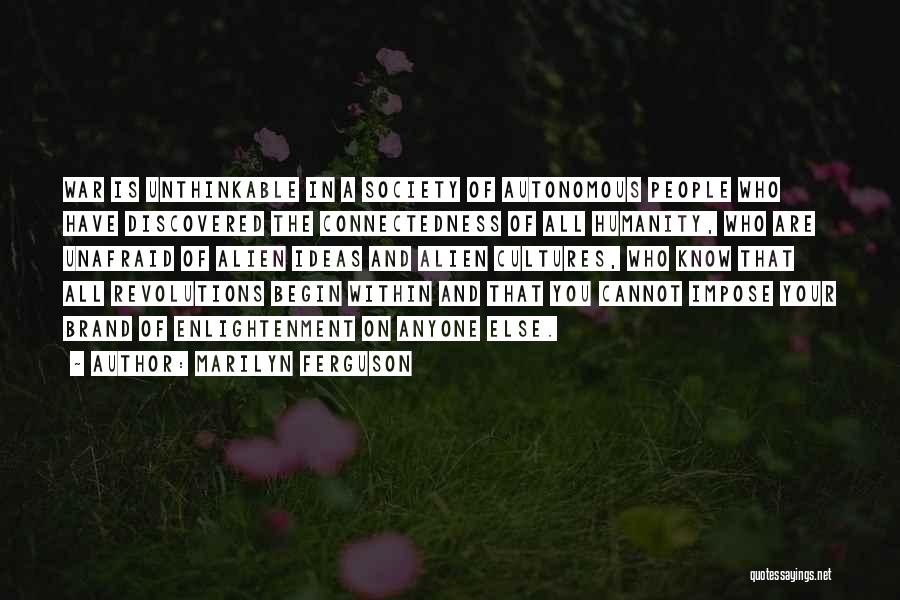 WAR IS UNTHINKABLE IN A SOCIETY OF AUTONOMOUS PEOPLE WHO HAVE DISCOVERED THE CONNECTEDNESS OF ALL HUMANITY, WHO ARE UNAFRAID OF ALIEN IDEAS AND ALIEN CULTURES, WHO KNOW THAT ALL REVOLUTIONS BEGIN WITHIN AND THAT YOU CANNOT IMPOSE YOUR BRAND OF ENLIGHTENMENT ON ANYONE ELSE.

~ AUTHOR: MARILYN FERGUSON

quotessayings.net